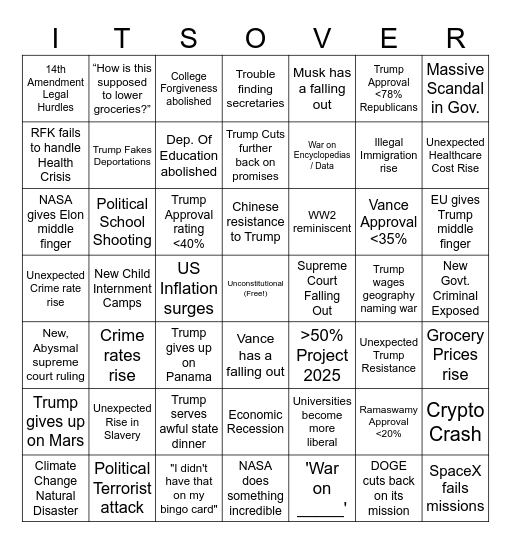 | I | T | S | O | V | E | R |
|---|---|---|---|---|---|---|
| 14th Amendment Legal Hurdles | “How is this supposed to lower groceries?” | College Forgiveness abolished | Trouble finding secretaries | Musk has a falling out | Trump Approval <78% Republicans | Massive Scandal in Gov. |
| RFK fails to handle Health Crisis | Trump Fakes Deportations | Dep. Of Education abolished | Trump Cuts further back on promises | War on Encyclopedias / Data | Illegal Immigration rise | Unexpected Healthcare Cost Rise |
| NASA gives Elon middle finger | Political School Shooting | Trump Approval rating <40% | Chinese resistance to Trump | WW2 reminiscent | Vance Approval <35% | EU gives Trump middle finger |
| Unexpected Crime rate rise | New Child Internment Camps | US Inflation surges | Unconstitutional (Free!) | Supreme Court Falling Out | Trump wages geography naming war | New Govt. Criminal Exposed |
| New, Abysmal supreme court ruling | Crime rates rise | Trump gives up on Panama | Vance has a falling out | >50% Project 2025 | Unexpected Trump Resistance | Grocery Prices rise |
| Trump gives up on Mars | Unexpected Rise in Slavery | Trump serves awful state dinner | Economic Recession | Universities become more liberal | Ramaswamy Approval <20% | Crypto Crash |
| Climate Change Natural Disaster | Political Terrorist attack | "I didn't have that on my bingo card" | NASA does something incredible | 'War on ______' | DOGE cuts back on its mission | SpaceX fails missions |